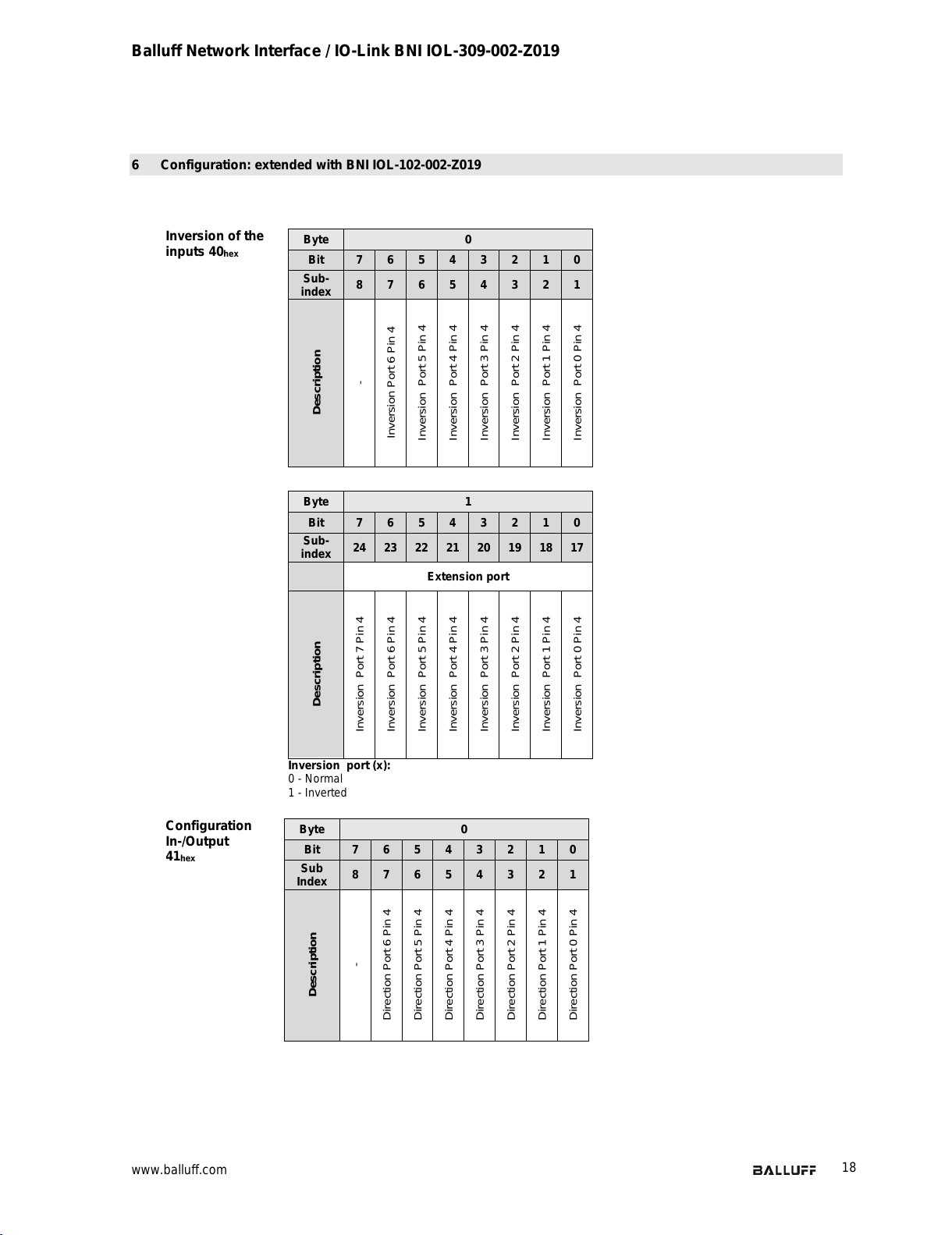 Balluff Network Interface / IO-Link BNI IOL-309-002-Z019

6 Configuration: extended with BNI IOL-102-002-Z019

Inversion of the inputs 40$_{hex}$

| Byte | 0 | | | | | | | |
|---|---|---|---|---|---|---|---|---|
| Bit | 7 | 6 | 5 | 4 | 3 | 2 | 1 | 0 |
| Sub-index | 8 | 7 | 6 | 5 | 4 | 3 | 2 | 1 |
| Description | - | Inversion Port 6 Pin 4 | Inversion Port 5 Pin 4 | Inversion Port 4 Pin 4 | Inversion Port 3 Pin 4 | Inversion Port 2 Pin 4 | Inversion Port 1 Pin 4 | Inversion Port 0 Pin 4 |

| Byte | 1 | | | | | | | |
|---|---|---|---|---|---|---|---|---|
| Bit | 7 | 6 | 5 | 4 | 3 | 2 | 1 | 0 |
| Sub-index | 24 | 23 | 22 | 21 | 20 | 19 | 18 | 17 |
| | Extension port | | | | | | | |
| Description | Inversion Port 7 Pin 4 | Inversion Port 6 Pin 4 | Inversion Port 5 Pin 4 | Inversion Port 4 Pin 4 | Inversion Port 3 Pin 4 | Inversion Port 2 Pin 4 | Inversion Port 1 Pin 4 | Inversion Port 0 Pin 4 |

Inversion port (x):
0 - Normal
1 - Inverted

Configuration In-/Output 41$_{hex}$

| Byte | 0 | | | | | | | |
|---|---|---|---|---|---|---|---|---|
| Bit | 7 | 6 | 5 | 4 | 3 | 2 | 1 | 0 |
| Sub Index | 8 | 7 | 6 | 5 | 4 | 3 | 2 | 1 |
| Description | - | Direction Port 6 Pin 4 | Direction Port 5 Pin 4 | Direction Port 4 Pin 4 | Direction Port 3 Pin 4 | Direction Port 2 Pin 4 | Direction Port 1 Pin 4 | Direction Port 0 Pin 4 |

www.balluff.com
BALLUFF 18